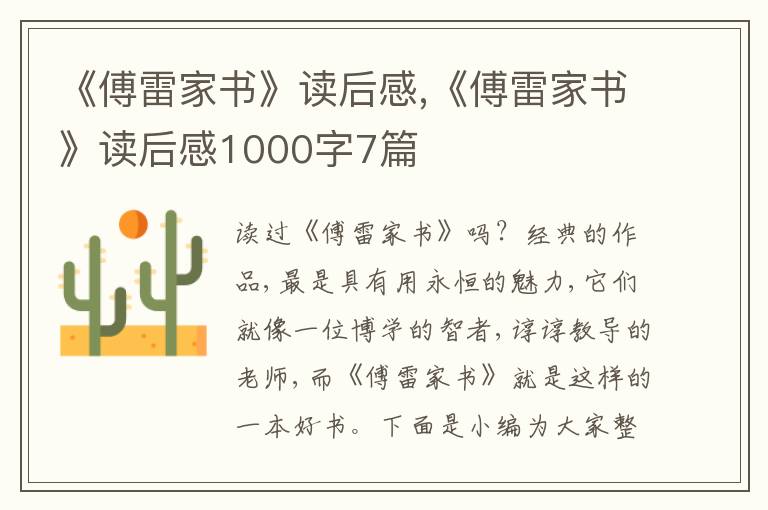 《傅雷家书》读后感,《傅雷家书》读后感1000字7篇

读过《傅雷家书》吗？经典的作品，最是具有用永恒的魅力，它们就像一位博学的智者，谆谆教导的老师，而《傅雷家书》就是这样的一本好书。下面是小编为大家整